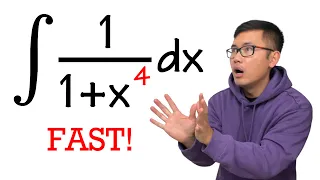 $\int \frac{1}{1+x^4} dx$

FAST!